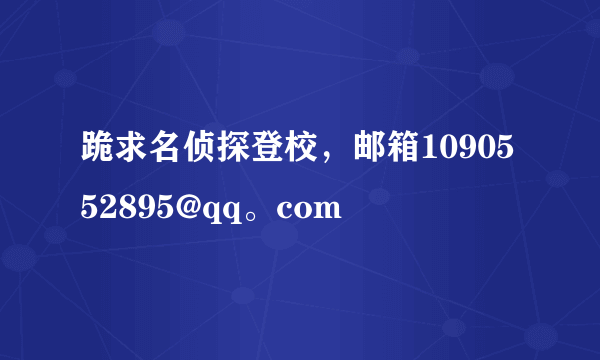 跪求名侦探登校，邮箱1090552895@qq。com